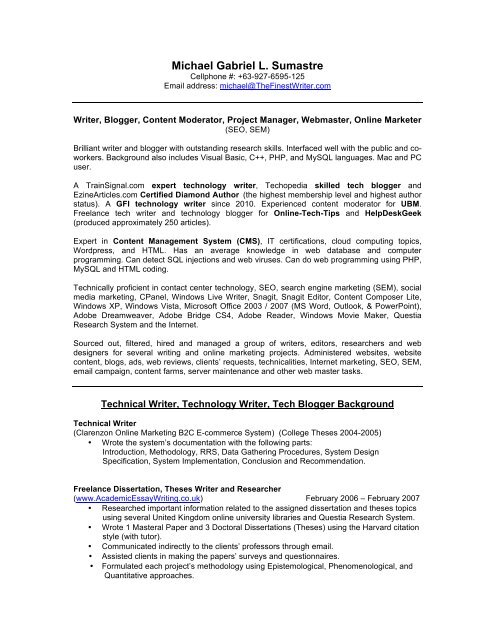 Michael Gabriel L. Sumastre
Cellphone #: +63-927-6595-125
Email address: michael@TheFinestWriter.com

Writer, Blogger, Content Moderator, Project Manager, Webmaster, Online Marketer
(SEO, SEM)

Brilliant writer and blogger with outstanding research skills. Interfaced well with the public and co-workers. Background also includes Visual Basic, C++, PHP, and MySQL languages. Mac and PC user.

A TrainSignal.com expert technology writer, Techopedia skilled tech blogger and EzineArticles.com Certified Diamond Author (the highest membership level and highest author status). A GFI technology writer since 2010. Experienced content moderator for UBM. Freelance tech writer and technology blogger for Online-Tech-Tips and HelpDeskGeek (produced approximately 250 articles).

Expert in Content Management System (CMS), IT certifications, cloud computing topics, Wordpress, and HTML. Has an average knowledge in web database and computer programming. Can detect SQL injections and web viruses. Can do web programming using PHP, MySQL and HTML coding.

Technically proficient in contact center technology, SEO, search engine marketing (SEM), social media marketing, CPanel, Windows Live Writer, Snagit, Snagit Editor, Content Composer Lite, Windows XP, Windows Vista, Microsoft Office 2003 / 2007 (MS Word, Outlook, & PowerPoint), Adobe Dreamweaver, Adobe Bridge CS4, Adobe Reader, Windows Movie Maker, Questia Research System and the Internet.

Sourced out, filtered, hired and managed a group of writers, editors, researchers and web designers for several writing and online marketing projects. Administered websites, website content, blogs, ads, web reviews, clients' requests, technicalities, Internet marketing, SEO, SEM, email campaign, content farms, server maintenance and other web master tasks.

Technical Writer, Technology Writer, Tech Blogger Background

Technical Writer
(Clarenzon Online Marketing B2C E-commerce System) (College Theses 2004-2005)
• Wrote the system's documentation with the following parts: Introduction, Methodology, RRS, Data Gathering Procedures, System Design Specification, System Implementation, Conclusion and Recommendation.

Freelance Dissertation, Theses Writer and Researcher
(www.AcademicEssayWriting.co.uk) February 2006 – February 2007
• Researched important information related to the assigned dissertation and theses topics using several United Kingdom online university libraries and Questia Research System.
• Wrote 1 Masteral Paper and 3 Doctoral Dissertations (Theses) using the Harvard citation style (with tutor).
• Communicated indirectly to the clients' professors through email.
• Assisted clients in making the papers' surveys and questionnaires.
• Formulated each project's methodology using Epistemological, Phenomenological, and Quantitative approaches.